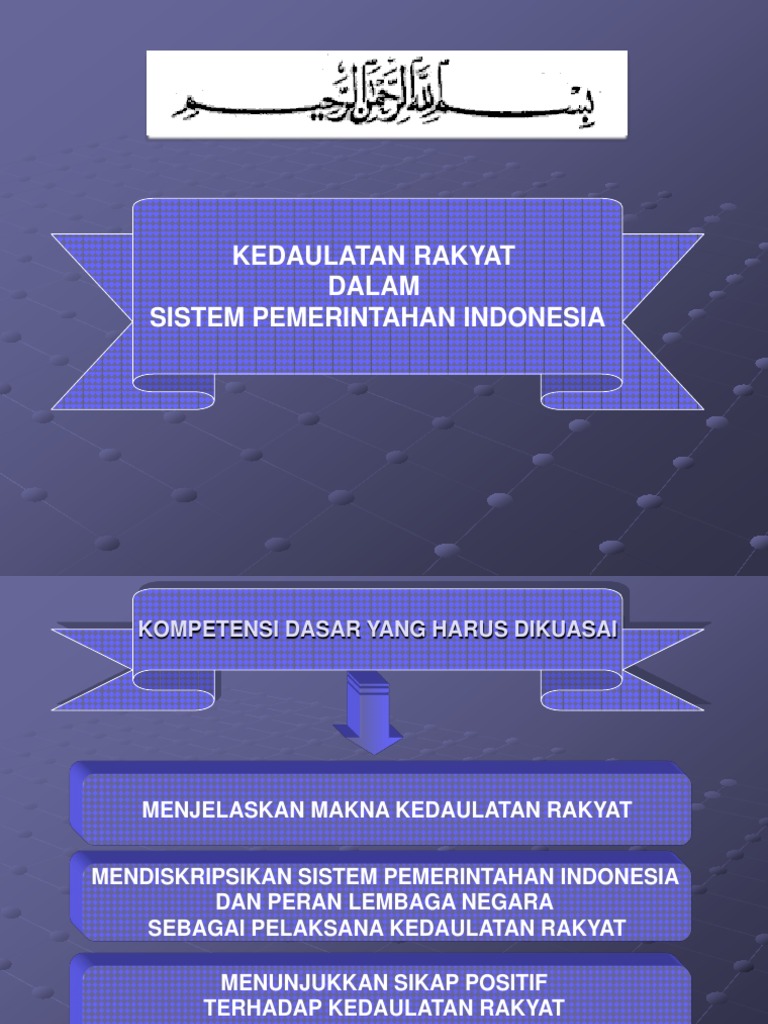 بسم الله الرحمن الرحيم

KEDAULATAN RAKYAT
DALAM
SISTEM PEMERINTAHAN INDONESIA

KOMPETENSI DASAR YANG HARUS DIKUASAI

MENJELASKAN MAKNA KEDAULATAN RAKYAT

MENDISKRIPSIKAN SISTEM PEMERINTAHAN INDONESIA
DAN PERAN LEMBAGA NEGARA
SEBAGAI PELAKSANA KEDAULATAN RAKYAT

MENUNJUKKAN SIKAP POSITIF
TERHADAP KEDAULATAN RAKYAT